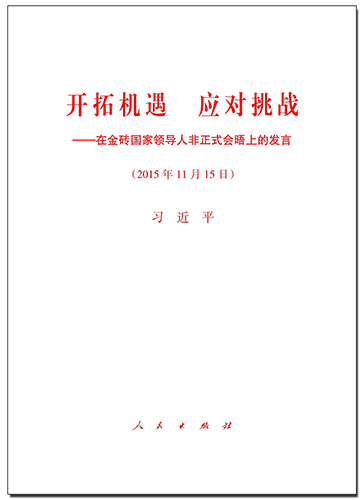 开拓机遇　应对挑战

——在金砖国家领导人非正式会晤上的发言

（2015年11月15日）

习　近　平

人 民 出 版 社